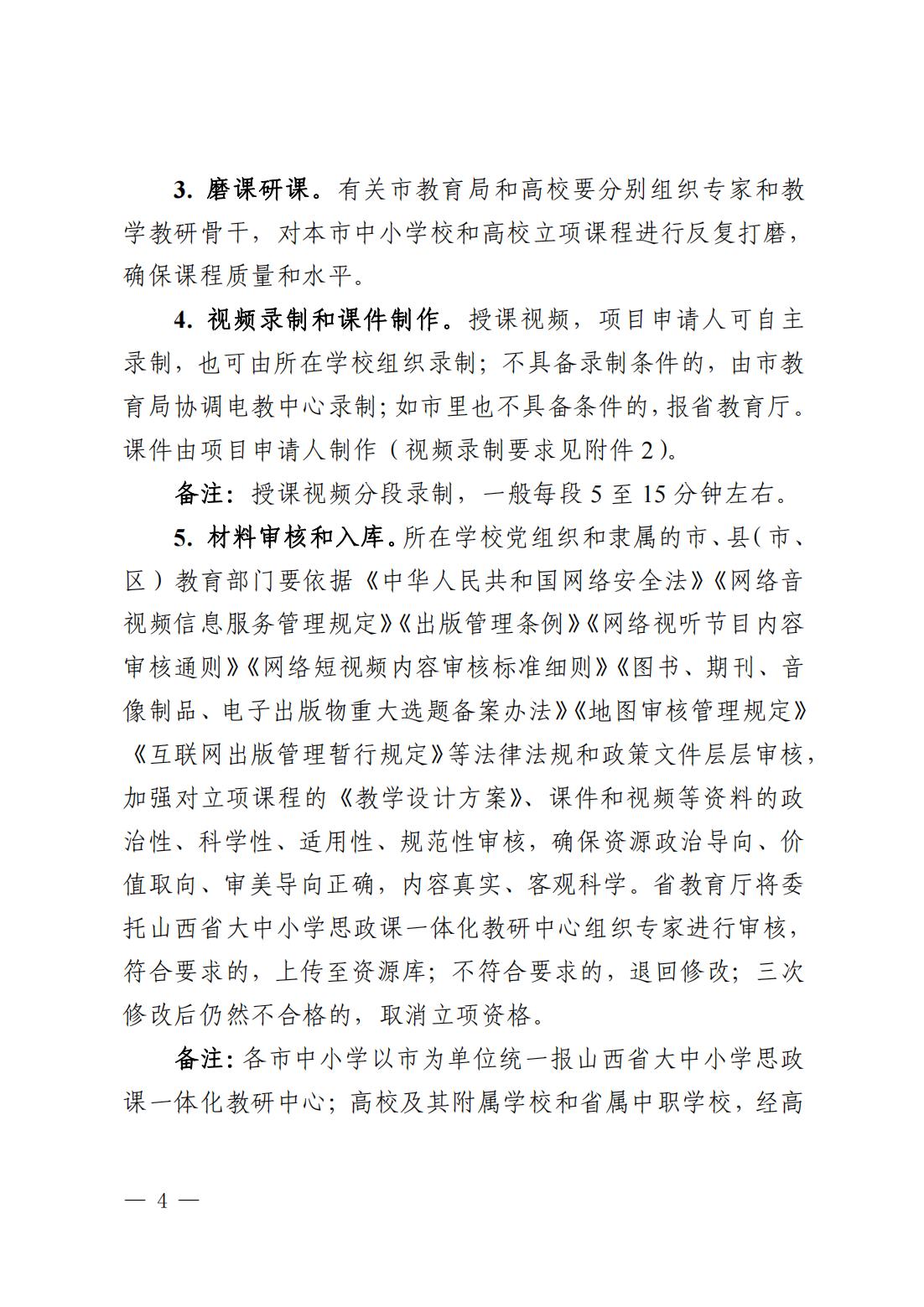 3. 磨课研课。有关市教育局和高校要分别组织专家和教学教研骨干，对本市中小学校和高校立项课程进行反复打磨，确保课程质量和水平。

4. 视频录制和课件制作。授课视频，项目申请人可自主录制，也可由所在学校组织录制；不具备录制条件的，由市教育局协调电教中心录制；如市里也不具备条件的，报省教育厅。课件由项目申请人制作（视频录制要求见附件 2）。

备注：授课视频分段录制，一般每段 5 至 15 分钟左右。

5. 材料审核和入库。所在学校党组织和隶属的市、县（市、区）教育部门要依据《中华人民共和国网络安全法》《网络音视频信息服务管理规定》《出版管理条例》《网络视听节目内容审核通则》《网络短视频内容审核标准细则》《图书、期刊、音像制品、电子出版物重大选题备案办法》《地图审核管理规定》《互联网出版管理暂行规定》等法律法规和政策文件层层审核，加强对立项课程的《教学设计方案》、课件和视频等资料的政治性、科学性、适用性、规范性审核，确保资源政治导向、价值取向、审美导向正确，内容真实、客观科学。省教育厅将委托山西省大中小学思政课一体化教研中心组织专家进行审核，符合要求的，上传至资源库；不符合要求的，退回修改；三次修改后仍然不合格的，取消立项资格。

备注：各市中小学以市为单位统一报山西省大中小学思政课一体化教研中心；高校及其附属学校和省属中职学校，经高

— 4 —